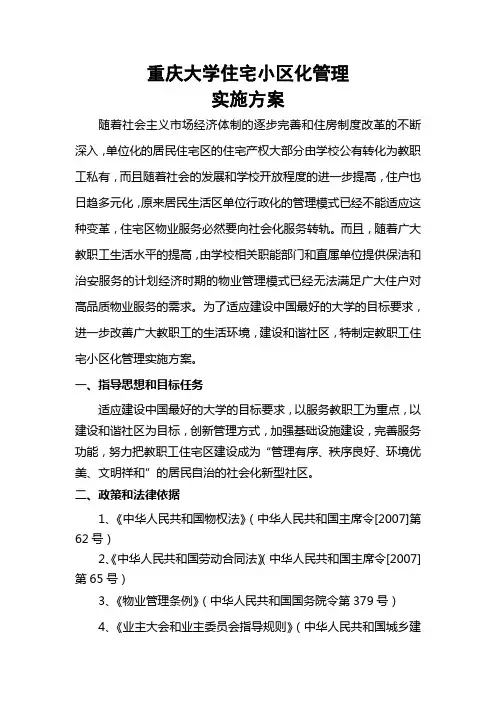 重庆大学住宅小区化管理
实施方案

随着社会主义市场经济体制的逐步完善和住房制度改革的不断深入，单位化的居民住宅区的住宅产权大部分由学校公有转化为教职工私有，而且随着社会的发展和学校开放程度的进一步提高，住户也日趋多元化，原来居民生活区单位行政化的管理模式已经不能适应这种变革，住宅区物业服务必然要向社会化服务转轨。而且，随着广大教职工生活水平的提高，由学校相关职能部门和直属单位提供保洁和治安服务的计划经济时期的物业管理模式已经无法满足广大住户对高品质物业服务的需求。为了适应建设中国最好的大学的目标要求，进一步改善广大教职工的生活环境，建设和谐社区，特制定教职工住宅小区化管理实施方案。

一、指导思想和目标任务

适应建设中国最好的大学的目标要求，以服务教职工为重点，以建设和谐社区为目标，创新管理方式，加强基础设施建设，完善服务功能，努力把教职工住宅区建设成为“管理有序、秩序良好、环境优美、文明祥和”的居民自治的社会化新型社区。

二、政策和法律依据

1、《中华人民共和国物权法》（中华人民共和国主席令[2007]第62号）

2、《中华人民共和国劳动合同法》（中华人民共和国主席令[2007]第65号）

3、《物业管理条例》（中华人民共和国国务院令第379号）

4、《业主大会和业主委员会指导规则》（中华人民共和国城乡建